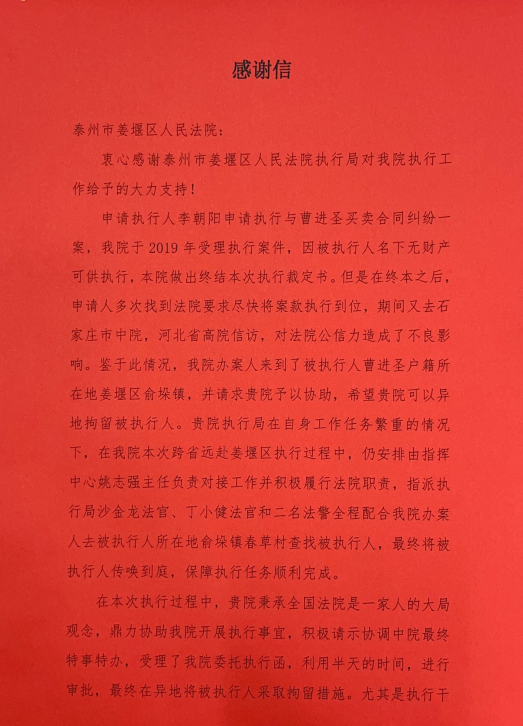 感谢信

泰州市姜堰区人民法院：

衷心感谢泰州市姜堰区人民法院执行局对我院执行工作给予的大力支持！

申请执行人李朝阳申请执行与曹进圣买卖合同纠纷一案，我院于2019年受理执行案件，因被执行人名下无财产可供执行，本院做出终结本次执行裁定书。但是在终本之后，申请人多次找到法院要求尽快将案款执行到位，期间又去石家庄市中院，河北省高院信访，对法院公信力造成了不良影响。鉴于此情况，我院办案人来到了被执行人曹进圣户籍所在地姜堰区俞垛镇，并请求贵院予以协助，希望贵院可以异地拘留被执行人。贵院执行局在自身工作任务繁重的情况下，在我院本次跨省远赴姜堰区执行过程中，仍安排由指挥中心姚志强主任负责对接工作并积极履行法院职责，指派执行局沙金龙法官、丁小健法官和二名法警全程配合我院办案人去被执行人所在地俞垛镇春草村查找被执行人，最终将被执行人传唤到庭，保障执行任务顺利完成。

在本次执行过程中，贵院秉承全国法院是一家人的大局观念，鼎力协助我院开展执行事宜，积极请示协调中院最终特事特办，受理了我院委托执行函，利用半天的时间，进行审批，最终在异地将被执行人采取拘留措施。尤其是执行干